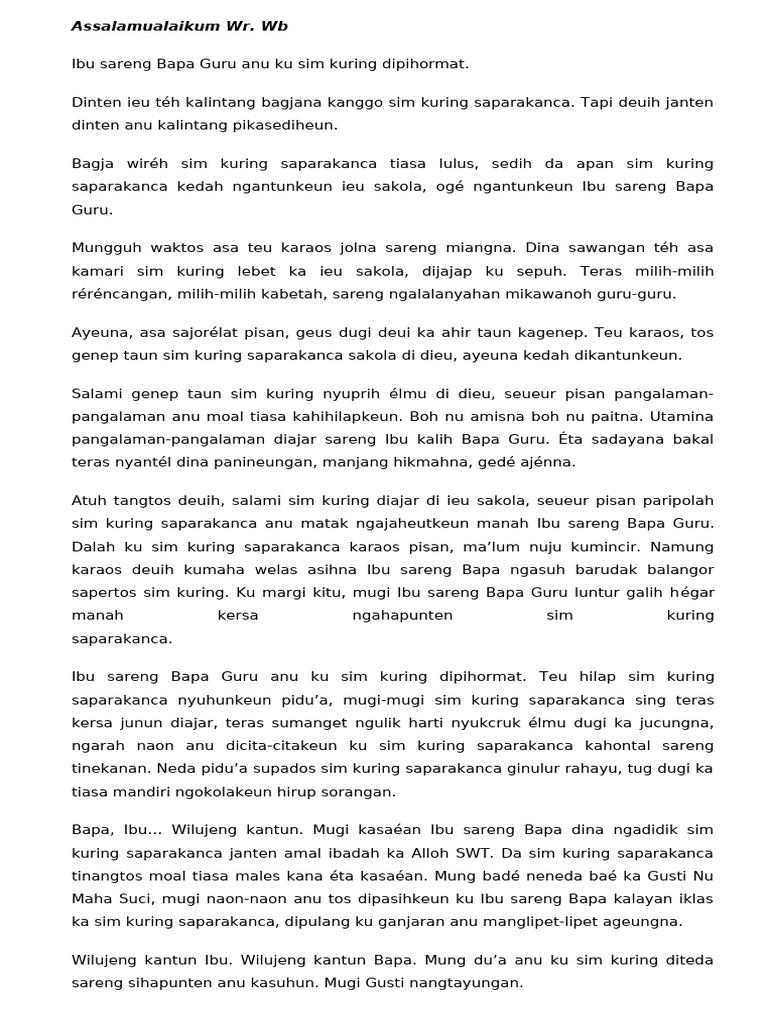 Assalamualaikum Wr. Wb

Ibu sareng Bapa Guru anu ku sim kuring dipihormat.

Dinten ieu téh kalintang bagjana kanggo sim kuring saparakanca. Tapi deuih janten dinten anu kalintang pikasediheun.

Bagja wiréh sim kuring saparakanca tiasa lulus, sedih da apan sim kuring saparakanca kedah ngantunkeun ieu sakola, ogé ngantunkeun Ibu sareng Bapa Guru.

Mungguh waktos asa teu karaos jolna sareng miangna. Dina sawangan téh asa kamari sim kuring lebet ka ieu sakola, dijajap ku sepuh. Teras milih-milih réréncangan, milih-milih kabetah, sareng ngalalanyahan mikawanoh guru-guru.

Ayeuna, asa sajorélat pisan, geus dugi deui ka ahir taun kagenep. Teu karaos, tos genep taun sim kuring saparakanca sakola di dieu, ayeuna kedah dikantunkeun.

Salami genep taun sim kuring nyuprih élmu di dieu, seueur pisan pangalaman-pangalaman anu moal tiasa kahihilapkeun. Boh nu amisna boh nu paitna. Utamina pangalaman-pangalaman diajar sareng Ibu kalih Bapa Guru. Éta sadayana bakal teras nyantél dina panineungan, manjang hikmahna, gedé ajénna.

Atuh tangtos deuih, salami sim kuring diajar di ieu sakola, seueur pisan paripolah sim kuring saparakanca anu matak ngajaheutkeun manah Ibu sareng Bapa Guru. Dalah ku sim kuring saparakanca karaos pisan, ma'lum nuju kumincir. Namung karaos deuih kumaha welas asihna Ibu sareng Bapa ngasuh barudak balangor sapertos sim kuring. Ku margi kitu, mugi Ibu sareng Bapa Guru luntur galih hégar manah kersa ngahapunten sim kuring saparakanca.

Ibu sareng Bapa Guru anu ku sim kuring dipihormat. Teu hilap sim kuring saparakanca nyuhunkeun pidu'a, mugi-mugi sim kuring saparakanca sing teras kersa junun diajar, teras sumanget ngulik harti nyukcruk élmu dugi ka jucungna, ngarah naon anu dicita-citakeun ku sim kuring saparakanca kahontal sareng tinekanan. Neda pidu'a supados sim kuring saparakanca ginulur rahayu, tug dugi ka tiasa mandiri ngokolakeun hirup sorangan.

Bapa, Ibu... Wilujeng kantun. Mugi kasaéan Ibu sareng Bapa dina ngadidik sim kuring saparakanca janten amal ibadah ka Alloh SWT. Da sim kuring saparakanca tinangtos moal tiasa males kana éta kasaéan. Mung badé neneda baé ka Gusti Nu Maha Suci, mugi naon-naon anu tos dipasihkeun ku Ibu sareng Bapa kalayan iklas ka sim kuring saparakanca, dipulang ku ganjaran anu manglipet-lipet ageungna.

Wilujeng kantun Ibu. Wilujeng kantun Bapa. Mung du'a anu ku sim kuring diteda sareng sihapunten anu kasuhun. Mugi Gusti nangtayungan.